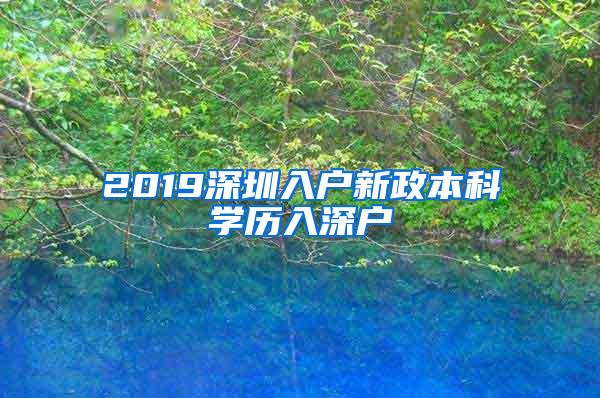 2019深圳入户新政本科学历入深户